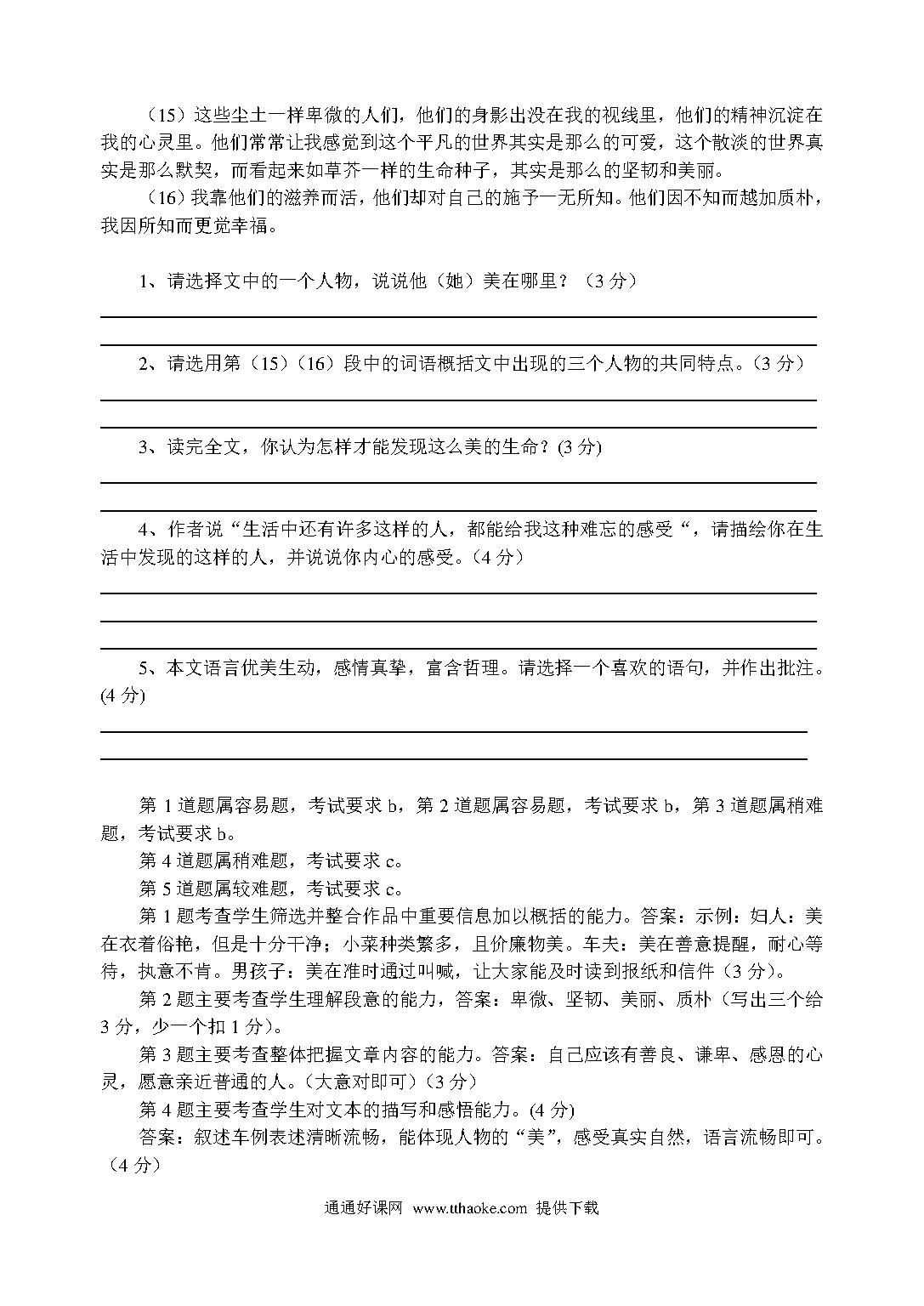 （15）这些尘土一样卑微的人们，他们的身影出没在我的视线里，他们的精神沉淀在我的心灵里。他们常常让我感觉到这个平凡的世界其实是那么的可爱，这个散淡的世界真实是那么默契，而看起来如草芥一样的生命种子，其实是那么的坚韧和美丽。

（16）我靠他们的滋养而活，他们却对自己的施予一无所知。他们因不知而越加质朴，我因所知而更觉幸福。

1、请选择文中的一个人物，说说他（她）美在哪里？（3 分）

2、请选用第（15）（16）段中的词语概括文中出现的三个人物的共同特点。（3 分）

3、读完全文，你认为怎样才能发现这么美的生命？(3 分)

4、作者说“生活中还有许多这样的人，都能给我这种难忘的感受“，请描绘你在生活中发现的这样的人，并说说你内心的感受。（4 分）

5、本文语言优美生动，感情真挚，富含哲理。请选择一个喜欢的语句，并作出批注。(4 分)

第 1 道题属容易题，考试要求 b，第 2 道题属容易题，考试要求 b，第 3 道题属稍难题，考试要求 b。

第 4 道题属稍难题，考试要求 c。

第 5 道题属较难题，考试要求 c。

第 1 题考查学生筛选并整合作品中重要信息加以概括的能力。答案：示例：妇人：美在衣着俗艳，但是十分干净；小菜种类繁多，且价廉物美。车夫：美在善意提醒，耐心等待，执意不肯。男孩子：美在准时通过叫喊，让大家能及时读到报纸和信件（3 分）。

第 2 题主要考查学生理解段意的能力，答案：卑微、坚韧、美丽、质朴（写出三个给 3 分，少一个扣 1 分）。

第 3 题主要考查整体把握文章内容的能力。答案：自己应该有善良、谦卑、感恩的心灵，愿意亲近普通的人。（大意对即可）（3 分）

第 4 题主要考查学生对文本的描写和感悟能力。(4 分)

答案：叙述车例表述清晰流畅，能体现人物的“美”，感受真实自然，语言流畅即可。（4 分）

通通好课网 www.tthaoke.com 提供下载